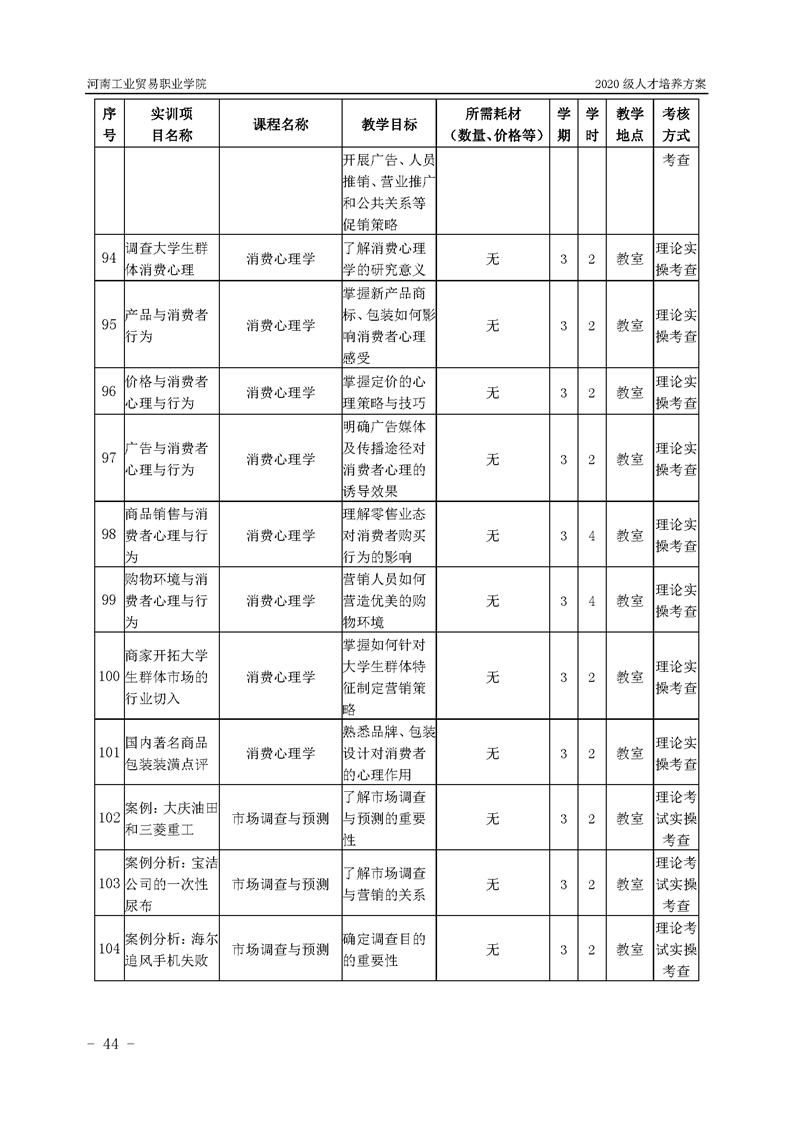 河南工业贸易职业学院

2020 级人才培养方案

| 序号 | 实训项目名称 | 课程名称 | 教学目标 | 所需耗材（数量、价格等） | 学期 | 学时 | 教学地点 | 考核方式 |
|---|---|---|---|---|---|---|---|---|
| | | | 开展广告、人员推销、营业推广和公共关系等促销策略 | | | | | 考查 |
| 94 | 调查大学生群体消费心理 | 消费心理学 | 了解消费心理学的研究意义 | 无 | 3 | 2 | 教室 | 理论实操考查 |
| 95 | 产品与消费者行为 | 消费心理学 | 掌握新产品商标、包装如何影响消费者心理感受 | 无 | 3 | 2 | 教室 | 理论实操考查 |
| 96 | 价格与消费者心理与行为 | 消费心理学 | 掌握定价的心理策略与技巧 | 无 | 3 | 2 | 教室 | 理论实操考查 |
| 97 | 广告与消费者心理与行为 | 消费心理学 | 明确广告媒体及传播途径对消费者心理的诱导效果 | 无 | 3 | 2 | 教室 | 理论实操考查 |
| 98 | 商品销售与消费者心理与行为 | 消费心理学 | 理解零售业态对消费者购买行为的影响 | 无 | 3 | 4 | 教室 | 理论实操考查 |
| 99 | 购物环境与消费者心理与行为 | 消费心理学 | 营销人员如何营造优美的购物环境 | 无 | 3 | 4 | 教室 | 理论实操考查 |
| 100 | 商家开拓大学生群体市场的行业切入 | 消费心理学 | 掌握如何针对大学生群体特征制定营销策略 | 无 | 3 | 2 | 教室 | 理论实操考查 |
| 101 | 国内著名商品包装装潢点评 | 消费心理学 | 熟悉品牌、包装设计对消费者的心理作用 | 无 | 3 | 2 | 教室 | 理论实操考查 |
| 102 | 案例：大庆油田和三菱重工 | 市场调查与预测 | 了解市场调查与预测的重要性 | 无 | 3 | 2 | 教室 | 理论考试实操考查 |
| 103 | 案例分析：宝洁公司的一次性尿布 | 市场调查与预测 | 了解市场调查与营销的关系 | 无 | 3 | 2 | 教室 | 理论考试实操考查 |
| 104 | 案例分析：海尔追风手机失败 | 市场调查与预测 | 确定调查目的的重要性 | 无 | 3 | 2 | 教室 | 理论考试实操考查 |

- 44 -